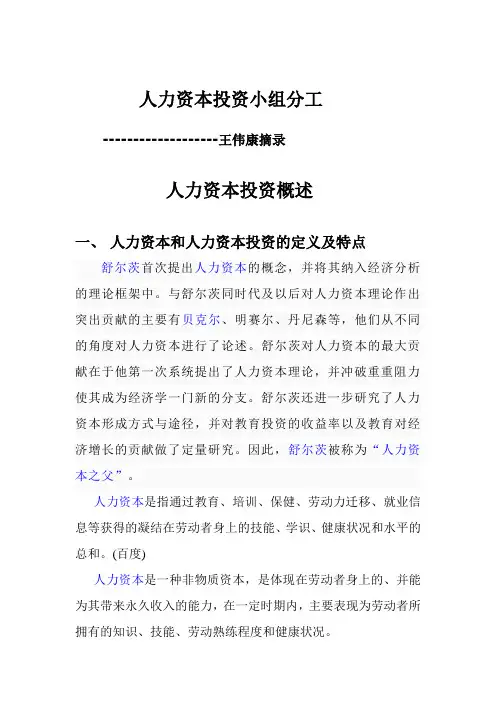 人力资本投资小组分工

-------------------王伟康摘录

人力资本投资概述

一、 人力资本和人力资本投资的定义及特点

舒尔茨首次提出人力资本的概念，并将其纳入经济分析的理论框架中。与舒尔茨同时代及以后对人力资本理论作出突出贡献的主要有贝克尔、明赛尔、丹尼森等，他们从不同的角度对人力资本进行了论述。舒尔茨对人力资本的最大贡献在于他第一次系统提出了人力资本理论，并冲破重重阻力使其成为经济学一门新的分支。舒尔茨还进一步研究了人力资本形成方式与途径，并对教育投资的收益率以及教育对经济增长的贡献做了定量研究。因此，舒尔茨被称为“人力资本之父”。

人力资本是指通过教育、培训、保健、劳动力迁移、就业信息等获得的凝结在劳动者身上的技能、学识、健康状况和水平的总和。(百度)

人力资本是一种非物质资本，是体现在劳动者身上的、并能为其带来永久收入的能力，在一定时期内，主要表现为劳动者所拥有的知识、技能、劳动熟练程度和健康状况。